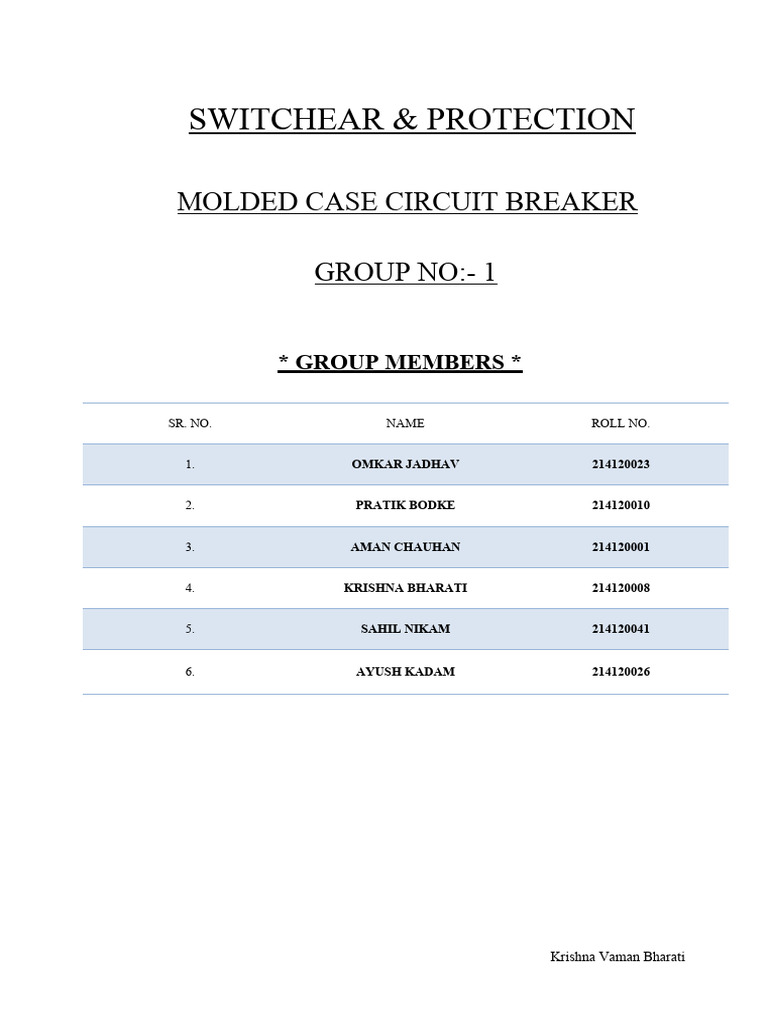 SWITCHEAR & PROTECTION

MOLDED CASE CIRCUIT BREAKER

GROUP NO:- 1

* GROUP MEMBERS *

| SR. NO. | NAME | ROLL NO. |
|---|---|---|
| 1. | OMKAR JADHAV | 214120023 |
| 2. | PRATIK BODKE | 214120010 |
| 3. | AMAN CHAUHAN | 214120001 |
| 4. | KRISHNA BHARATI | 214120008 |
| 5. | SAHIL NIKAM | 214120041 |
| 6. | AYUSH KADAM | 214120026 |

Krishna Vaman Bharati